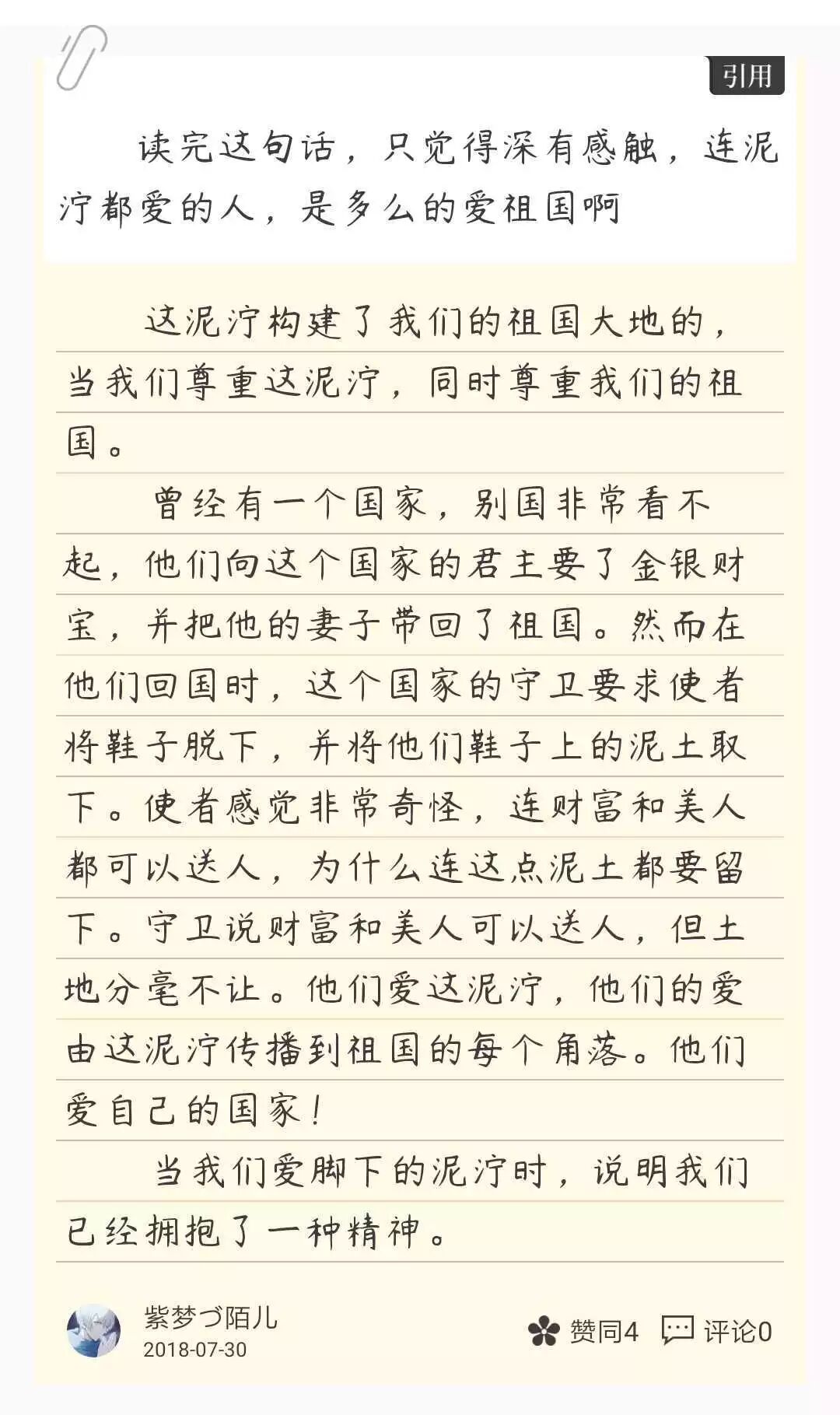 引用

读完这句话，只觉得深有感触，连泥泞都爱的人，是多么的爱祖国啊

这泥泞构建了我们的祖国大地的，当我们尊重这泥泞，同时尊重我们的祖国。

曾经有一个国家，别国非常看不起，他们向这个国家的君主要了金银财宝，并把他的妻子带回了祖国。然而在他们回国时，这个国家的守卫要求使者将鞋子脱下，并将他们鞋子上的泥土取下。使者感觉非常奇怪，连财富和美人都可以送人，为什么连这点泥土都要留下。守卫说财富和美人可以送人，但土地分毫不让。他们爱这泥泞，他们的爱由这泥泞传播到祖国的每个角落。他们爱自己的国家！

当我们爱脚下的泥泞时，说明我们已经拥抱了一种精神。

紫梦づ陌儿
2018-07-30
赞同4 评论0